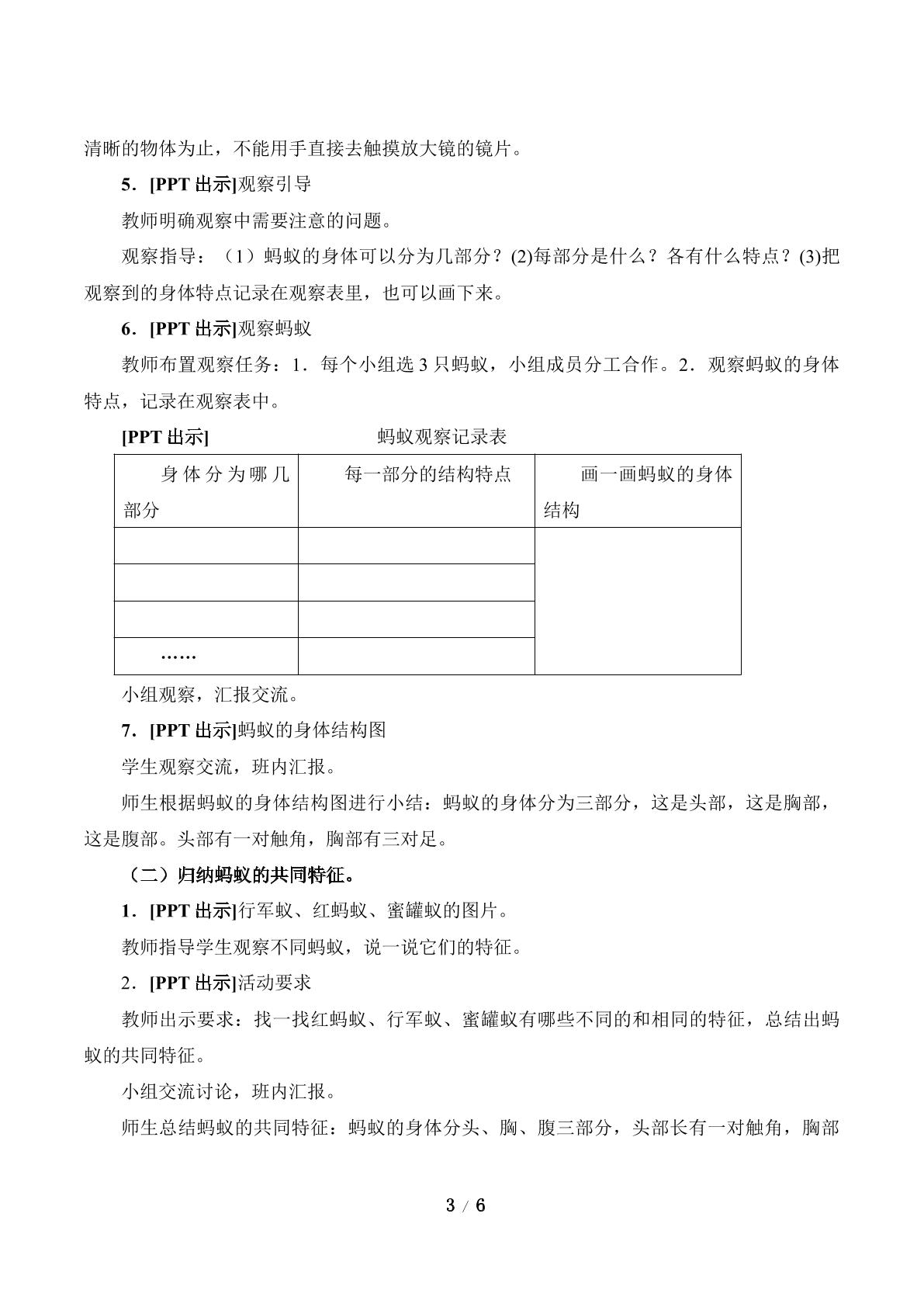 清晰的物体为止，不能用手直接去触摸放大镜的镜片。

5．[PPT出示]观察引导

教师明确观察中需要注意的问题。

观察指导：（1）蚂蚁的身体可以分为几部分？(2)每部分是什么？各有什么特点？(3)把观察到的身体特点记录在观察表里，也可以画下来。

6．[PPT出示]观察蚂蚁

教师布置观察任务：1．每个小组选3只蚂蚁，小组成员分工合作。2．观察蚂蚁的身体特点，记录在观察表中。

[PPT出示] 蚂蚁观察记录表

| 身体分为哪几部分 | 每一部分的结构特点 | 画一画蚂蚁的身体结构 |
|---|---|---|
| | | |
| | | |
| | | |
| …… | | |

小组观察，汇报交流。

7．[PPT出示]蚂蚁的身体结构图

学生观察交流，班内汇报。

师生根据蚂蚁的身体结构图进行小结：蚂蚁的身体分为三部分，这是头部，这是胸部，这是腹部。头部有一对触角，胸部有三对足。

（二）归纳蚂蚁的共同特征。

1．[PPT出示]行军蚁、红蚂蚁、蜜罐蚁的图片。

教师指导学生观察不同蚂蚁，说一说它们的特征。

2．[PPT出示]活动要求

教师出示要求：找一找红蚂蚁、行军蚁、蜜罐蚁有哪些不同的和相同的特征，总结出蚂蚁的共同特征。

小组交流讨论，班内汇报。

师生总结蚂蚁的共同特征：蚂蚁的身体分头、胸、腹三部分，头部长有一对触角，胸部

3 / 6